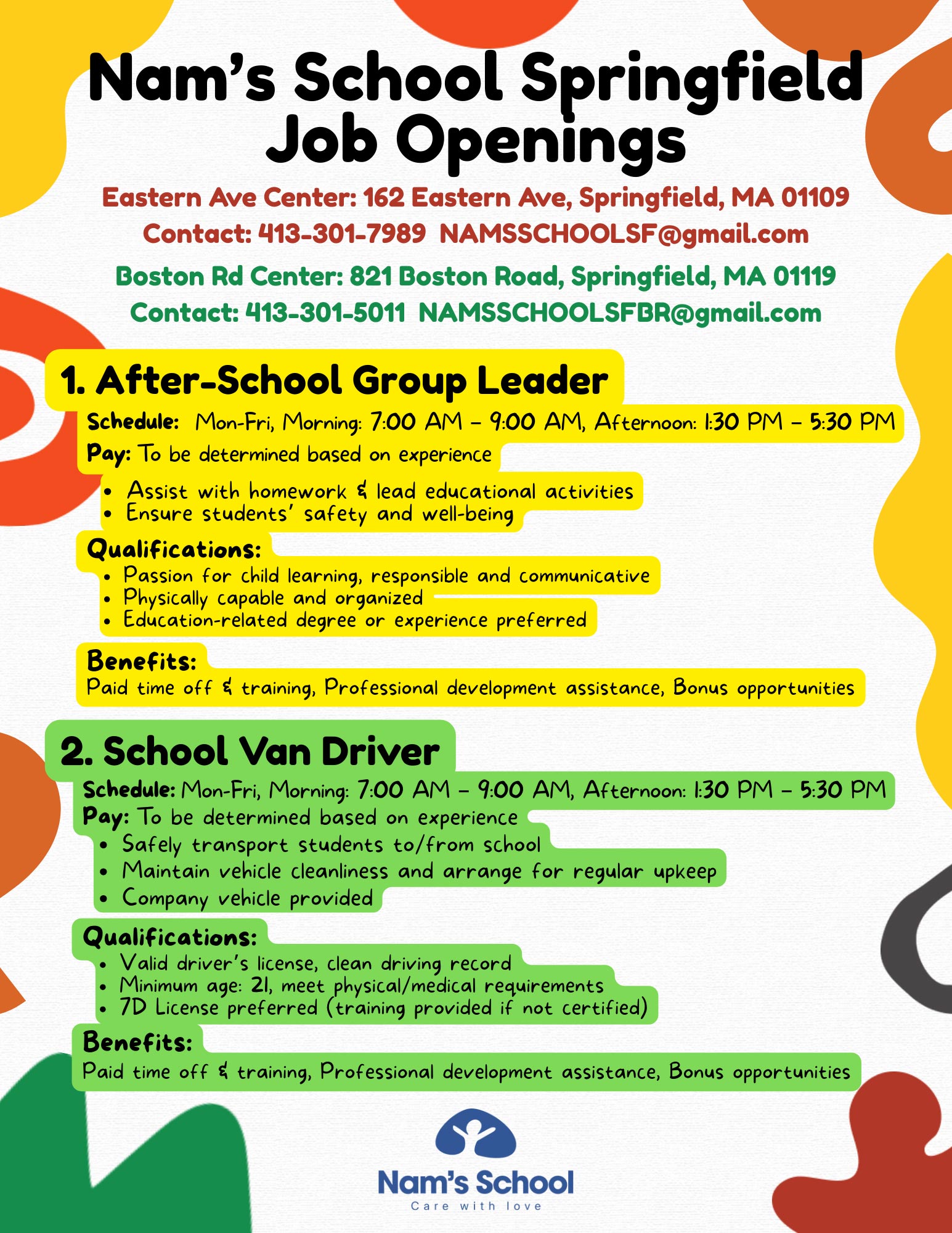 Nam's School Springfield
Job Openings

Eastern Ave Center: 162 Eastern Ave, Springfield, MA 01109
Contact: 413-301-7989 NAMSSCHOOLSF@gmail.com

Boston Rd Center: 821 Boston Road, Springfield, MA 01119
Contact: 413-301-5011 NAMSSCHOOLSFBR@gmail.com

1. After-School Group Leader

Schedule: Mon-Fri, Morning: 7:00 AM – 9:00 AM, Afternoon: 1:30 PM – 5:30 PM
Pay: To be determined based on experience
• Assist with homework & lead educational activities
• Ensure students' safety and well-being

Qualifications:
• Passion for child learning, responsible and communicative
• Physically capable and organized
• Education-related degree or experience preferred

Benefits:
Paid time off & training, Professional development assistance, Bonus opportunities

2. School Van Driver

Schedule: Mon-Fri, Morning: 7:00 AM – 9:00 AM, Afternoon: 1:30 PM – 5:30 PM
Pay: To be determined based on experience
• Safely transport students to/from school
• Maintain vehicle cleanliness and arrange for regular upkeep
• Company vehicle provided

Qualifications:
• Valid driver's license, clean driving record
• Minimum age: 21, meet physical/medical requirements
• 7D License preferred (training provided if not certified)

Benefits:
Paid time off & training, Professional development assistance, Bonus opportunities

Nam's School
Care with love